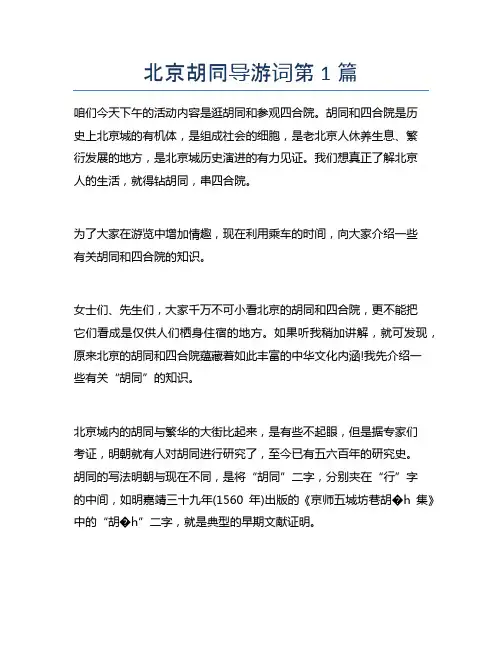 北京胡同导游词第 1 篇

咱们今天下午的活动内容是逛胡同和参观四合院。胡同和四合院是历史上北京城的有机体，是组成社会的细胞，是老北京人休养生息、繁衍发展的地方，是北京城历史演进的有力见证。我们想真正了解北京人的生活，就得钻胡同，串四合院。

为了大家在游览中增加情趣，现在利用乘车的时间，向大家介绍一些有关胡同和四合院的知识。

女士们、先生们，大家千万不可小看北京的胡同和四合院，更不能把它们看成是仅供人们栖身住宿的地方。如果听我稍加讲解，就可发现，原来北京的胡同和四合院蕴藏着如此丰富的中华文化内涵!我先介绍一些有关“胡同”的知识。

北京城内的胡同与繁华的大街比起来，是有些不起眼，但是据专家们考证，明朝就有人对胡同进行研究了，至今已有五六百年的研究史。胡同的写法明朝与现在不同，是将“胡同”二字，分别夹在“行”字的中间，如明嘉靖三十九年(1560 年)出版的《京师五城坊巷胡�h 集》中的“胡�h”二字，就是典型的早期文献证明。